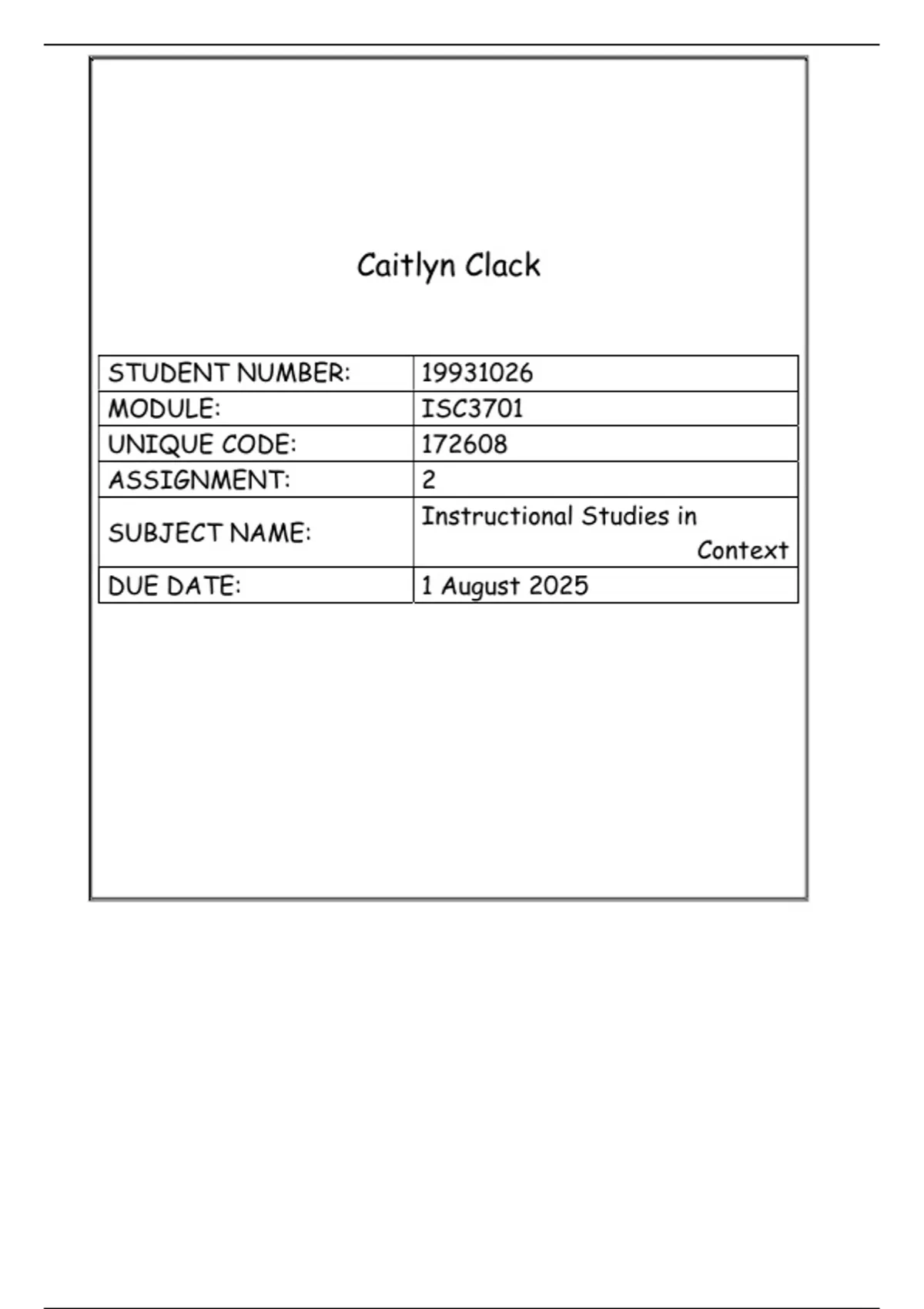 Caitlyn Clack

| STUDENT NUMBER: | 19931026 |
|---|---|
| MODULE: | ISC3701 |
| UNIQUE CODE: | 172608 |
| ASSIGNMENT: | 2 |
| SUBJECT NAME: | Instructional Studies in Context |
| DUE DATE: | 1 August 2025 |